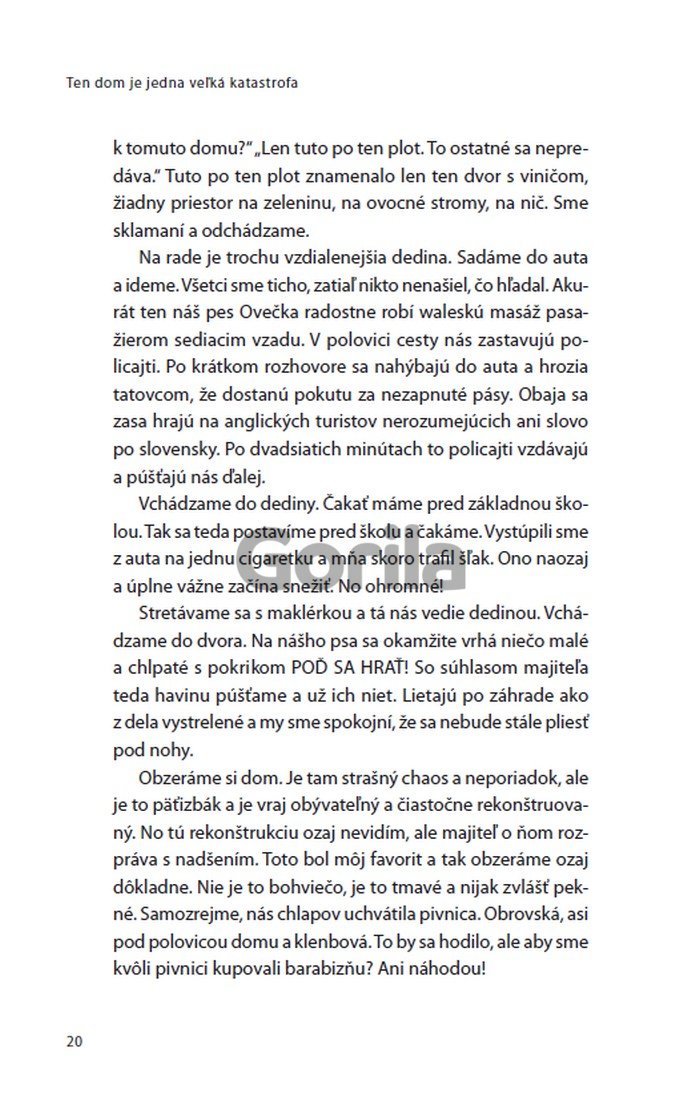 Ten dom je jedna veľká katastrofa

k tomuto domu?" „Len tuto po ten plot. To ostatné sa nepredáva." Tuto po ten plot znamenalo len ten dvor s viničom, žiadny priestor na zeleninu, na ovocné stromy, na nič. Sme sklamaní a odchádzame.

Na rade je trochu vzdialenejšia dedina. Sadáme do auta a ideme. Všetci sme ticho, zatiaľ nikto nenašiel, čo hľadal. Akurát ten náš pes Ovečka radostne robí waleskú masáž pasažierom sediacim vzadu. V polovici cesty nás zastavujú policajti. Po krátkom rozhovore sa nahýbajú do auta a hrozia tatovcom, že dostanú pokutu za nezapnuté pásy. Obaja sa zasa hrajú na anglických turistov nerozumejúcich ani slovo po slovensky. Po dvadsiatich minútach to policajti vzdávajú a púšťajú nás ďalej.

Vchádzame do dediny. Čakať máme pred základnou školou. Tak sa teda postavíme pred školu a čakáme. Vystúpili sme z auta na jednu cigaretku a mňa skoro trafil šľak. Ono naozaj a úplne vážne začína snežiť. No ohromné!

Gorila

Stretávame sa s maklérkou a tá nás vedie dedinou. Vchádzame do dvora. Na nášho psa sa okamžite vrhá niečo malé a chlpaté s pokrikom POĎ SA HRAŤ! So súhlasom majiteľa teda havinu púšťame a už ich niet. Lietajú po záhrade ako z dela vystrelené a my sme spokojní, že sa nebude stále pliesť pod nohy.

Obzeráme si dom. Je tam strašný chaos a neporiadok, ale je to päťizbák a je vraj obývateľný a čiastočne rekonštruovaný. No tú rekonštrukciu ozaj nevidím, ale majiteľ o ňom rozpráva s nadšením. Toto bol môj favorit a tak obzeráme ozaj dôkladne. Nie je to bohviečo, je to tmavé a nijak zvlášť pekné. Samozrejme, nás chlapov uchvátila pivnica. Obrovská, asi pod polovicou domu a klenbová. To by sa hodilo, ale aby sme kvôli pivnici kupovali barabizňu? Ani náhodou!

20